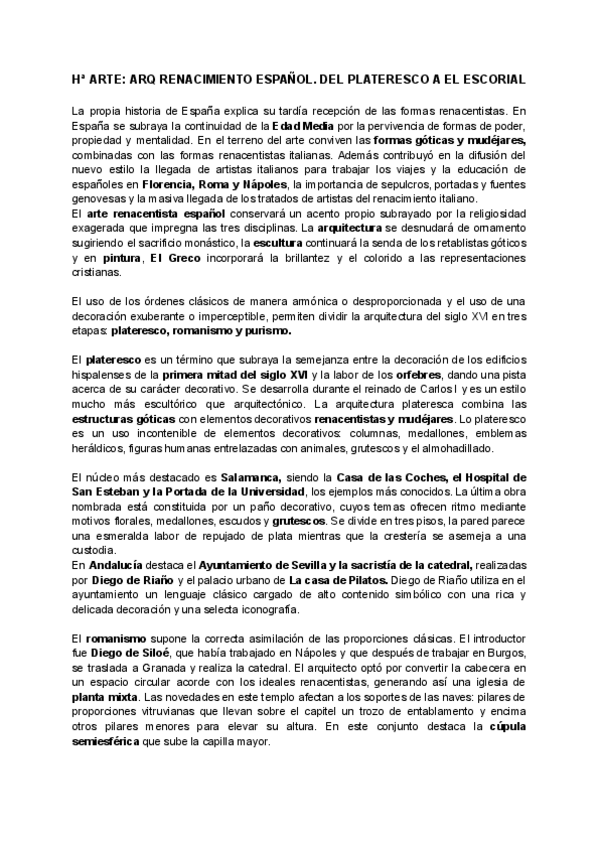 Hª ARTE: ARQ RENACIMIENTO ESPAÑOL. DEL PLATERESCO A EL ESCORIAL

La propia historia de España explica su tardía recepción de las formas renacentistas. En España se subraya la continuidad de la Edad Media por la pervivencia de formas de poder, propiedad y mentalidad. En el terreno del arte conviven las formas góticas y mudéjares, combinadas con las formas renacentistas italianas. Además contribuyó en la difusión del nuevo estilo la llegada de artistas italianos para trabajar los viajes y la educación de españoles en Florencia, Roma y Nápoles, la importancia de sepulcros, portadas y fuentes genovesas y la masiva llegada de los tratados de artistas del renacimiento italiano.
El arte renacentista español conservará un acento propio subrayado por la religiosidad exagerada que impregna las tres disciplinas. La arquitectura se desnudará de ornamento sugiriendo el sacrificio monástico, la escultura continuará la senda de los retablistas góticos y en pintura, El Greco incorporará la brillantez y el colorido a las representaciones cristianas.

El uso de los órdenes clásicos de manera armónica o desproporcionada y el uso de una decoración exuberante o imperceptible, permiten dividir la arquitectura del siglo XVI en tres etapas: plateresco, romanismo y purismo.

El plateresco es un término que subraya la semejanza entre la decoración de los edificios hispalenses de la primera mitad del siglo XVI y la labor de los orfebres, dando una pista acerca de su carácter decorativo. Se desarrolla durante el reinado de Carlos I y es un estilo mucho más escultórico que arquitectónico. La arquitectura plateresca combina las estructuras góticas con elementos decorativos renacentistas y mudéjares. Lo plateresco es un uso incontenible de elementos decorativos: columnas, medallones, emblemas heráldicos, figuras humanas entrelazadas con animales, grutescos y el almohadillado.

El núcleo más destacado es Salamanca, siendo la Casa de las Coches, el Hospital de San Esteban y la Portada de la Universidad, los ejemplos más conocidos. La última obra nombrada está constituida por un paño decorativo, cuyos temas ofrecen ritmo mediante motivos florales, medallones, escudos y grutescos. Se divide en tres pisos, la pared parece una esmeralda labor de repujado de plata mientras que la crestería se asemeja a una custodia.
En Andalucía destaca el Ayuntamiento de Sevilla y la sacristía de la catedral, realizadas por Diego de Riaño y el palacio urbano de La casa de Pilatos. Diego de Riaño utiliza en el ayuntamiento un lenguaje clásico cargado de alto contenido simbólico con una rica y delicada decoración y una selecta iconografía.

El romanismo supone la correcta asimilación de las proporciones clásicas. El introductor fue Diego de Siloé, que había trabajado en Nápoles y que después de trabajar en Burgos, se traslada a Granada y realiza la catedral. El arquitecto optó por convertir la cabecera en un espacio circular acorde con los ideales renacentistas, generando así una iglesia de planta mixta. Las novedades en este templo afectan a los soportes de las naves: pilares de proporciones vitruvianas que llevan sobre el capitel un trozo de entablamento y encima otros pilares menores para elevar su altura. En este conjunto destaca la cúpula semiesférica que sube la capilla mayor.